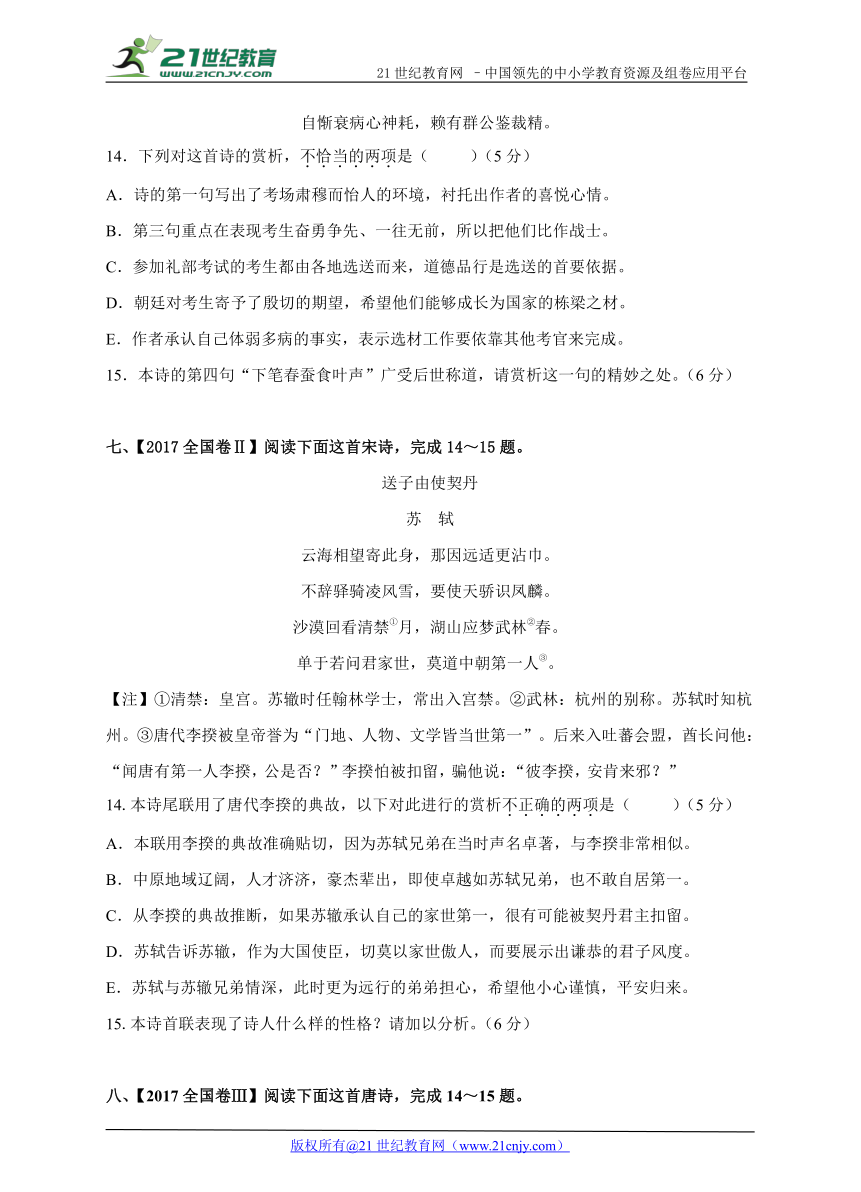 21世纪教育
www.21cnjy.com

21 世纪教育网 －中国领先的中小学教育资源及组卷应用平台

自惭衰病心神耗，赖有群公鉴裁精。

14．下列对这首诗的赏析，不恰当的两项是（　　）（5 分）

A．诗的第一句写出了考场肃穆而怡人的环境，衬托出作者的喜悦心情。

B．第三句重点在表现考生奋勇争先、一往无前，所以把他们比作战士。

C．参加礼部考试的考生都由各地选送而来，道德品行是选送的首要依据。

D．朝廷对考生寄予了殷切的期望，希望他们能够成长为国家的栋梁之材。

E．作者承认自己体弱多病的事实，表示选材工作要依靠其他考官来完成。

15．本诗的第四句“下笔春蚕食叶声”广受后世称道，请赏析这一句的精妙之处。（6 分）

七、【2017 全国卷Ⅱ】阅读下面这首宋诗，完成 14～15 题。

送子由使契丹

苏　轼

云海相望寄此身，那因远适更沾巾。

不辞驿骑凌风雪，要使天骄识凤麟。

沙漠回看清禁$^{①}$月，湖山应梦武林$^{②}$春。

单于若问君家世，莫道中朝第一人$^{③}$。

【注】①清禁：皇宫。苏辙时任翰林学士，常出入宫禁。②武林：杭州的别称。苏轼时知杭州。③唐代李揆被皇帝誉为“门地、人物、文学皆当世第一”。后来入吐蕃会盟，酋长问他：“闻唐有第一人李揆，公是否？”李揆怕被扣留，骗他说：“彼李揆，安肯来邪？”

14. 本诗尾联用了唐代李揆的典故，以下对此进行的赏析不正确的两项是（　　）（5 分）

A．本联用李揆的典故准确贴切，因为苏轼兄弟在当时声名卓著，与李揆非常相似。

B．中原地域辽阔，人才济济，豪杰辈出，即使卓越如苏轼兄弟，也不敢自居第一。

C．从李揆的典故推断，如果苏辙承认自己的家世第一，很有可能被契丹君主扣留。

D．苏轼告诉苏辙，作为大国使臣，切莫以家世傲人，而要展示出谦恭的君子风度。

E．苏轼与苏辙兄弟情深，此时更为远行的弟弟担心，希望他小心谨慎，平安归来。

15. 本诗首联表现了诗人什么样的性格？请加以分析。（6 分）

八、【2017 全国卷Ⅲ】阅读下面这首唐诗，完成 14～15 题。

版权所有@21 世纪教育网（www.21cnjy.com）